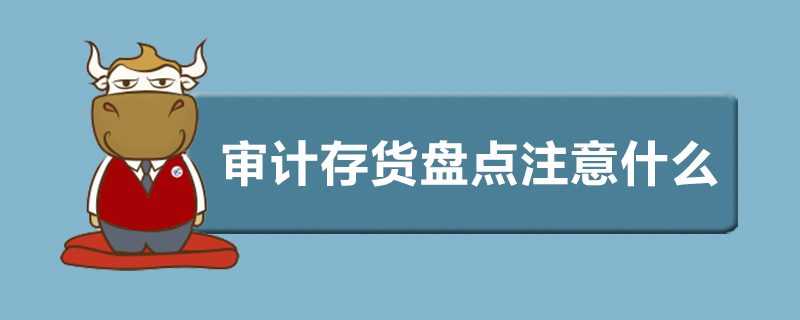 审计存货盘点注意什么